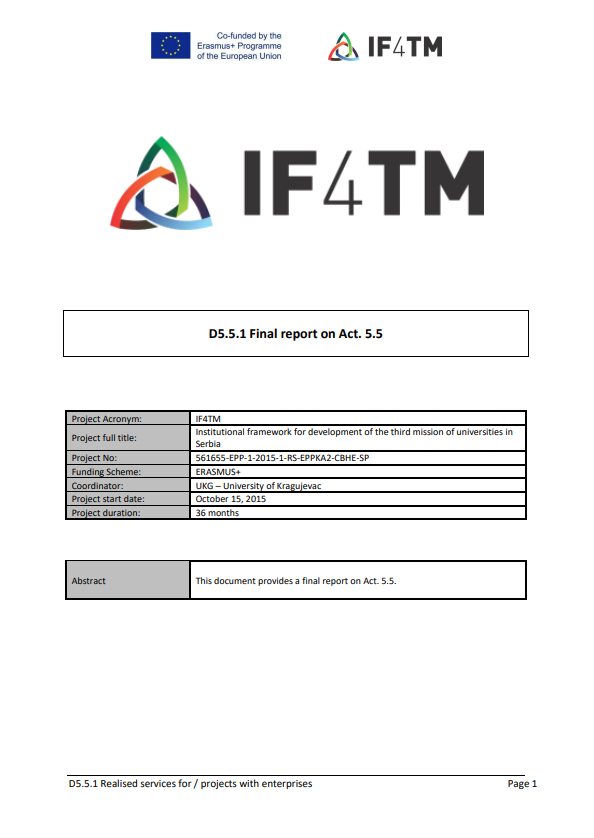 Co-funded by the Erasmus+ Programme of the European Union

IF4TM

IF4TM

D5.5.1 Final report on Act. 5.5

| Project Acronym: | IF4TM |
|---|---|
| Project full title: | Institutional framework for development of the third mission of universities in Serbia |
| Project No: | 561655-EPP-1-2015-1-RS-EPPKA2-CBHE-SP |
| Funding Scheme: | ERASMUS+ |
| Coordinator: | UKG – University of Kragujevac |
| Project start date: | October 15, 2015 |
| Project duration: | 36 months |

| Abstract | This document provides a final report on Act. 5.5. |
|---|---|

D5.5.1 Realised services for / projects with enterprises

Page 1